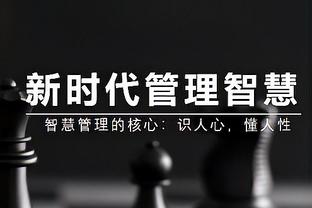 新时代管理智慧

智慧管理的核心：识人心，懂人性